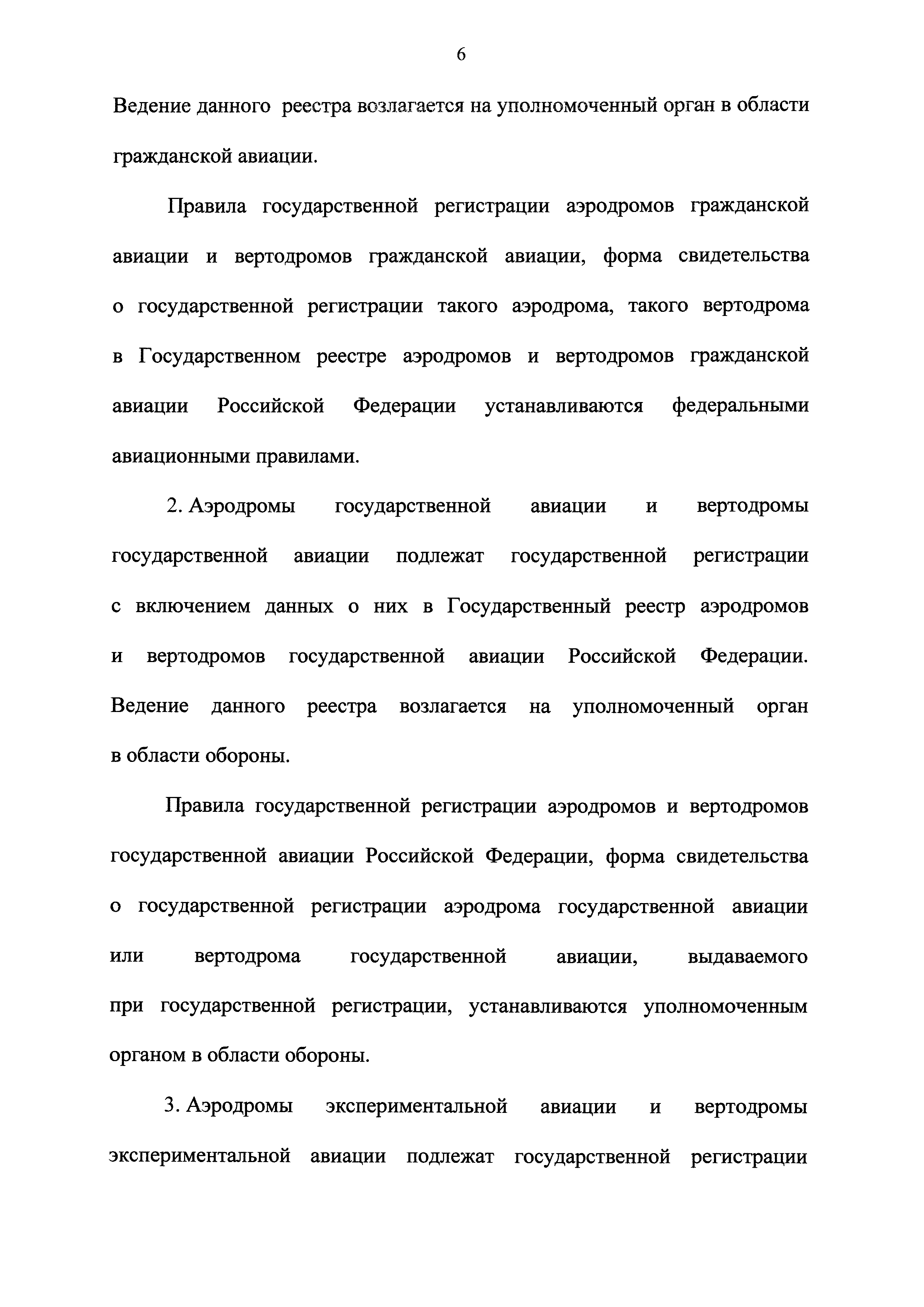 6

Ведение данного реестра возлагается на уполномоченный орган в области гражданской авиации.

Правила государственной регистрации аэродромов гражданской авиации и вертодромов гражданской авиации, форма свидетельства о государственной регистрации такого аэродрома, такого вертодрома в Государственном реестре аэродромов и вертодромов гражданской авиации Российской Федерации устанавливаются федеральными авиационными правилами.

2. Аэродромы государственной авиации и вертодромы государственной авиации подлежат государственной регистрации с включением данных о них в Государственный реестр аэродромов и вертодромов государственной авиации Российской Федерации. Ведение данного реестра возлагается на уполномоченный орган в области обороны.

Правила государственной регистрации аэродромов и вертодромов государственной авиации Российской Федерации, форма свидетельства о государственной регистрации аэродрома государственной авиации или вертодрома государственной авиации, выдаваемого при государственной регистрации, устанавливаются уполномоченным органом в области обороны.

3. Аэродромы экспериментальной авиации и вертодромы экспериментальной авиации подлежат государственной регистрации